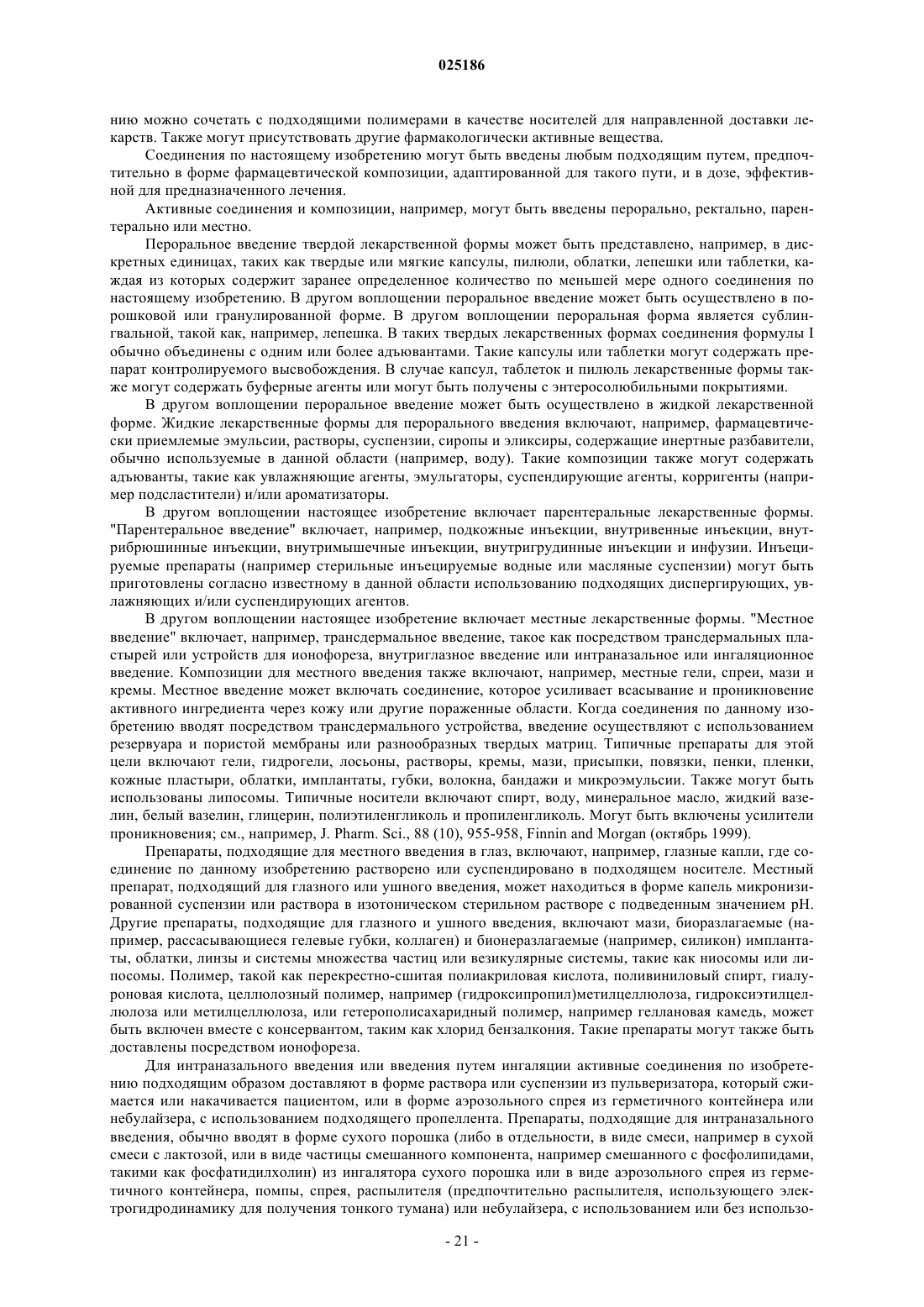 025186

нию можно сочетать с подходящими полимерами в качестве носителей для направленной доставки лекарств. Также могут присутствовать другие фармакологически активные вещества.

Соединения по настоящему изобретению могут быть введены любым подходящим путем, предпочтительно в форме фармацевтической композиции, адаптированной для такого пути, и в дозе, эффективной для предназначенного лечения.

Активные соединения и композиции, например, могут быть введены перорально, ректально, парентерально или местно.

Пероральное введение твердой лекарственной формы может быть представлено, например, в дискретных единицах, таких как твердые или мягкие капсулы, пилюли, облатки, лепешки или таблетки, каждая из которых содержит заранее определенное количество по меньшей мере одного соединения по настоящему изобретению. В другом воплощении пероральное введение может быть осуществлено в порошковой или гранулированной форме. В другом воплощении пероральная форма является сублингвальной, такой как, например, лепешка. В таких твердых лекарственных формах соединения формулы I обычно объединены с одним или более адъювантами. Такие капсулы или таблетки могут содержать препарат контролируемого высвобождения. В случае капсул, таблеток и пилюль лекарственные формы также могут содержать буферные агенты или могут быть получены с энтеросолюбильными покрытиями.

В другом воплощении пероральное введение может быть осуществлено в жидкой лекарственной форме. Жидкие лекарственные формы для перорального введения включают, например, фармацевтически приемлемые эмульсии, растворы, суспензии, сиропы и эликсиры, содержащие инертные разбавители, обычно используемые в данной области (например, воду). Такие композиции также могут содержать адъюванты, такие как увлажняющие агенты, эмульгаторы, суспендирующие агенты, корригенты (например подсластители) и/или ароматизаторы.

В другом воплощении настоящее изобретение включает парентеральные лекарственные формы. "Парентеральное введение" включает, например, подкожные инъекции, внутривенные инъекции, внутрибрюшинные инъекции, внутримышечные инъекции, внутригрудинные инъекции и инфузии. Инъецируемые препараты (например стерильные инъецируемые водные или масляные суспензии) могут быть приготовлены согласно известному в данной области использованию подходящих диспергирующих, увлажняющих и/или суспендирующих агентов.

В другом воплощении настоящее изобретение включает местные лекарственные формы. "Местное введение" включает, например, трансдермальное введение, такое как посредством трансдермальных пластырей или устройств для ионофореза, внутриглазное введение или интраназальное или ингаляционное введение. Композиции для местного введения также включают, например, местные гели, спреи, мази и кремы. Местное введение может включать соединение, которое усиливает всасывание и проникновение активного ингредиента через кожу или другие пораженные области. Когда соединения по данному изобретению вводят посредством трансдермального устройства, введение осуществляют с использованием резервуара и пористой мембраны или разнообразных твердых матриц. Типичные препараты для этой цели включают гели, гидрогели, лосьоны, растворы, кремы, мази, присыпки, повязки, пенки, пленки, кожные пластыри, облатки, имплантаты, губки, волокна, бандажи и микроэмульсии. Также могут быть использованы липосомы. Типичные носители включают спирт, воду, минеральное масло, жидкий вазелин, белый вазелин, глицерин, полиэтиленгликоль и пропиленгликоль. Могут быть включены усилители проникновения; см., например, J. Pharm. Sci., 88 (10), 955-958, Finnin and Morgan (октябрь 1999).

Препараты, подходящие для местного введения в глаз, включают, например, глазные капли, где соединение по данному изобретению растворено или суспендировано в подходящем носителе. Местный препарат, подходящий для глазного или ушного введения, может находиться в форме капель микронизированной суспензии или раствора в изотоническом стерильном растворе с подведенным значением pH. Другие препараты, подходящие для глазного и ушного введения, включают мази, биоразлагаемые (например, рассасывающиеся гелевые губки, коллаген) и бионеразлагаемые (например, силикон) имплантаты, облатки, линзы и системы множества частиц или везикулярные системы, такие как ниосомы или липосомы. Полимер, такой как перекрестно-сшитая полиакриловая кислота, поливиниловый спирт, гиалуроновая кислота, целлюлозный полимер, например (гидроксипропил)метилцеллюлоза, гидроксиэтилцеллюлоза или метилцеллюлоза, или гетерополисахаридный полимер, например геллановая камедь, может быть включен вместе с консервантом, таким как хлорид бензалкония. Такие препараты могут также быть доставлены посредством ионофореза.

Для интраназального введения или введения путем ингаляции активные соединения по изобретению подходящим образом доставляют в форме раствора или суспензии из пульверизатора, который сжимается или накачивается пациентом, или в форме аэрозольного спрея из герметичного контейнера или небулайзера, с использованием подходящего пропеллента. Препараты, подходящие для интраназального введения, обычно вводят в форме сухого порошка (либо в отдельности, в виде смеси, например в сухой смеси с лактозой, или в виде частицы смешанного компонента, например смешанного с фосфолипидами, такими как фосфатидилхолин) из ингалятора сухого порошка или в виде аэрозольного спрея из герметичного контейнера, помпы, спрея, распылителя (предпочтительно распылителя, использующего электрогидродинамику для получения тонкого тумана) или небулайзера, с использованием или без использо-

- 21 -